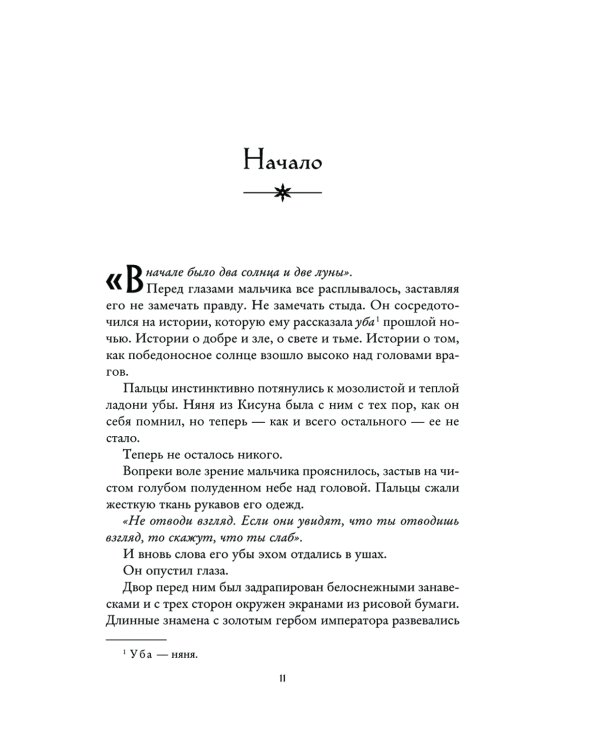 Начало

«В начале было два солнца и две луны».

Перед глазами мальчика все расплывалось, заставляя его не замечать правду. Не замечать стыда. Он сосредоточился на истории, которую ему рассказала уба$^{1}$ прошлой ночью. Истории о добре и зле, о свете и тьме. Истории о том, как победоносное солнце взошло высоко над головами врагов.

Пальцы инстинктивно потянулись к мозолистой и теплой ладони убы. Няня из Кисуна была с ним с тех пор, как он себя помнил, но теперь — как и всего остального — ее не стало.

Теперь не осталось никого.

Вопреки воле зрение мальчика прояснилось, застыв на чистом голубом полуденном небе над головой. Пальцы сжали жесткую ткань рукавов его одежд.

«Не отводи взгляд. Если они увидят, что ты отводишь взгляд, то скажут, что ты слаб».

И вновь слова его убы эхом отдались в ушах.

Он опустил глаза.

Двор перед ним был задрапирован белоснежными занавесками и с трех сторон окружен экранами из рисовой бумаги. Длинные знамена с золотым гербом императора развевались

$^{1}$ Уба — няня.

11